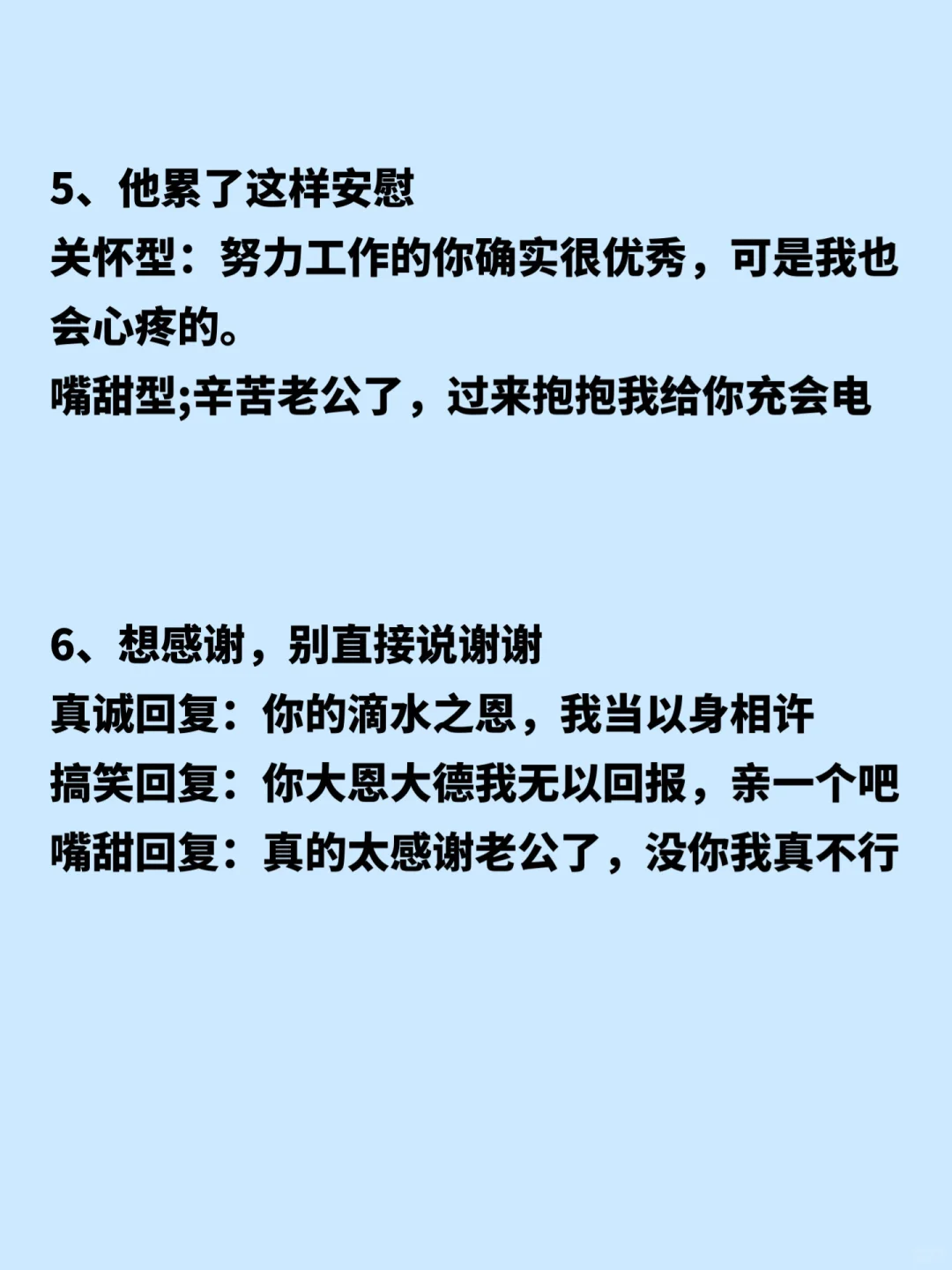 5、他累了这样安慰
关怀型：努力工作的你确实很优秀，可是我也会心疼的。
嘴甜型;辛苦老公了，过来抱抱我给你充会电

6、想感谢，别直接说谢谢
真诚回复：你的滴水之恩，我当以身相许
搞笑回复：你大恩大德我无以回报，亲一个吧
嘴甜回复：真的太感谢老公了，没你我真不行